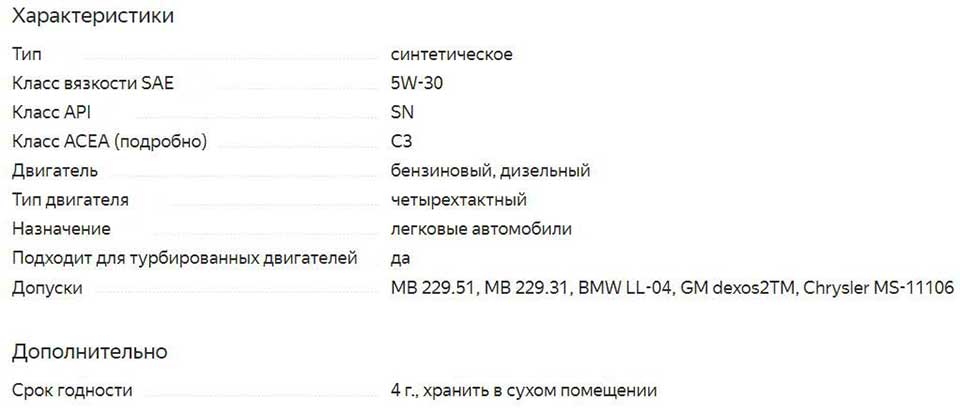 Характеристики

| | |
|---|---|
| Тип | синтетическое |
| Класс вязкости SAE | 5W-30 |
| Класс API | SN |
| Класс ACEA (подробно) | C3 |
| Двигатель | бензиновый, дизельный |
| Тип двигателя | четырехтактный |
| Назначение | легковые автомобили |
| Подходит для турбированных двигателей | да |
| Допуски | MB 229.51, MB 229.31, BMW LL-04, GM dexos2TM, Chrysler MS-11106 |

Дополнительно

| | |
|---|---|
| Срок годности | 4 г., хранить в сухом помещении |